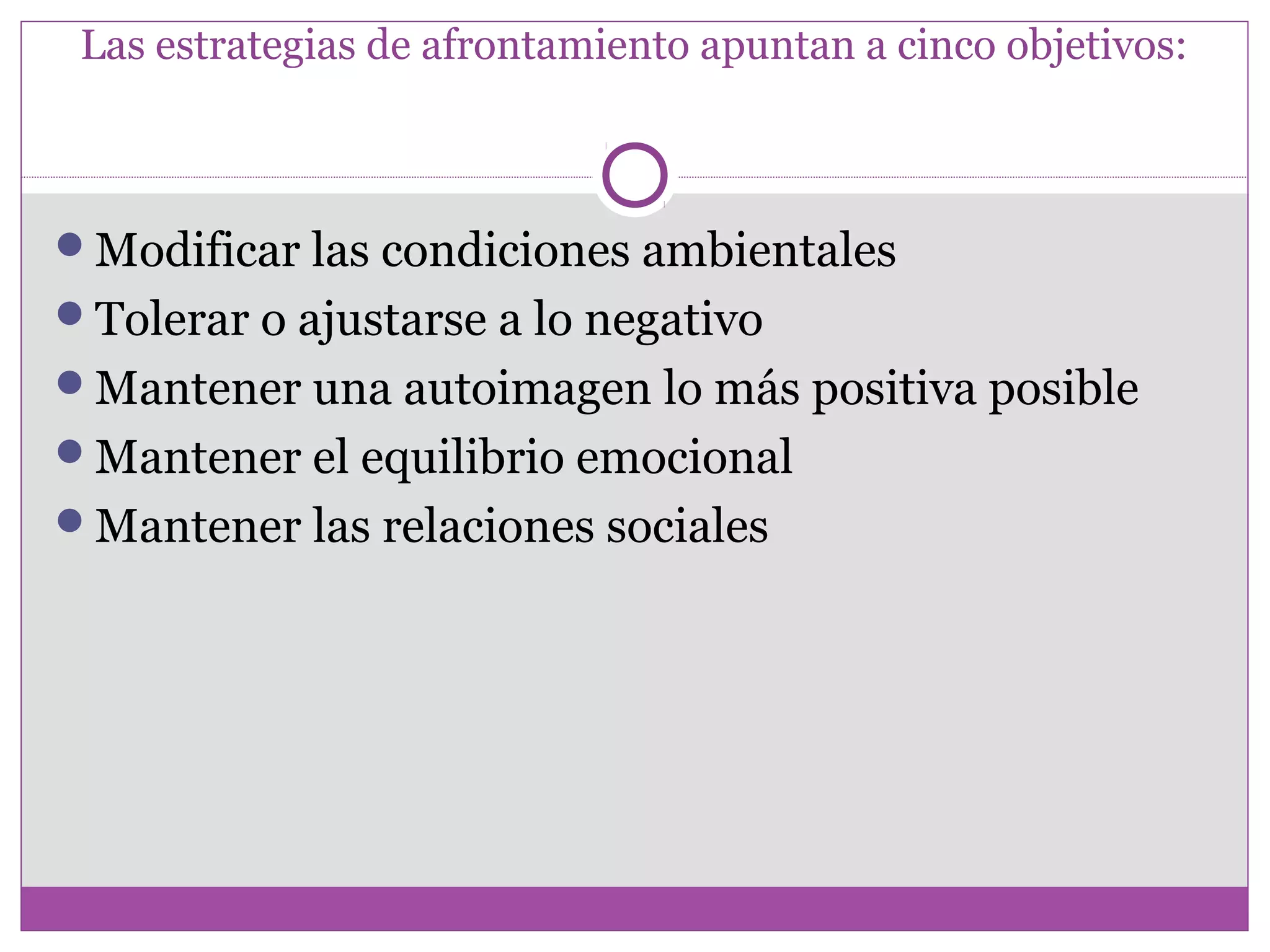 Las estrategias de afrontamiento apuntan a cinco objetivos:

- Modificar las condiciones ambientales
- Tolerar o ajustarse a lo negativo
- Mantener una autoimagen lo más positiva posible
- Mantener el equilibrio emocional
- Mantener las relaciones sociales